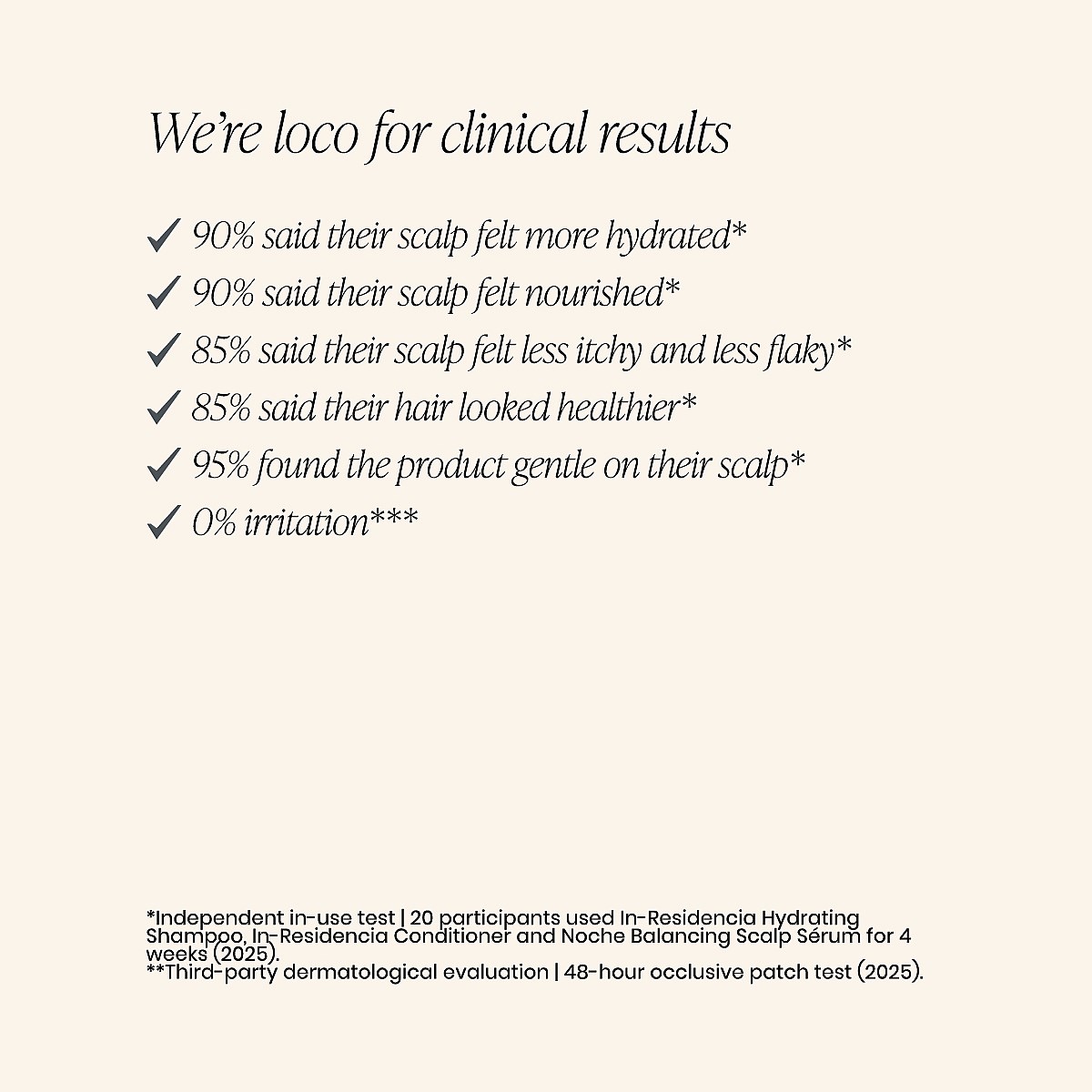 We're loco for clinical results

✓ 90% said their scalp felt more hydrated*
✓ 90% said their scalp felt nourished*
✓ 85% said their scalp felt less itchy and less flaky*
✓ 85% said their hair looked healthier*
✓ 95% found the product gentle on their scalp*
✓ 0% irritation***

*Independent in-use test | 20 participants used In-Residencia Hydrating Shampoo, In-Residencia Conditioner and Noche Balancing Scalp Sérum for 4 weeks (2025).
**Third-party dermatological evaluation | 48-hour occlusive patch test (2025).